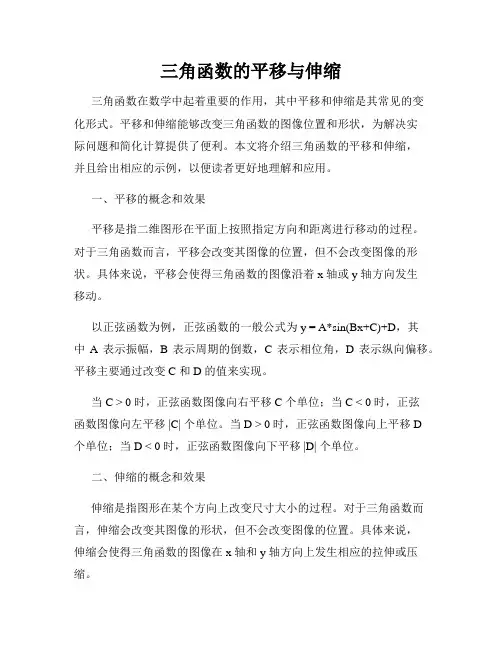 三角函数的平移与伸缩

三角函数在数学中起着重要的作用，其中平移和伸缩是其常见的变化形式。平移和伸缩能够改变三角函数的图像位置和形状，为解决实际问题和简化计算提供了便利。本文将介绍三角函数的平移和伸缩，并且给出相应的示例，以便读者更好地理解和应用。

一、平移的概念和效果

平移是指二维图形在平面上按照指定方向和距离进行移动的过程。对于三角函数而言，平移会改变其图像的位置，但不会改变图像的形状。具体来说，平移会使得三角函数的图像沿着 x 轴或 y 轴方向发生移动。

以正弦函数为例，正弦函数的一般公式为 $y = A*\sin(Bx+C)+D$，其中 A 表示振幅，B 表示周期的倒数，C 表示相位角，D 表示纵向偏移。平移主要通过改变 C 和 D 的值来实现。

当 $C > 0$ 时，正弦函数图像向右平移 C 个单位；当 $C < 0$ 时，正弦函数图像向左平移 $|C|$ 个单位。当 $D > 0$ 时，正弦函数图像向上平移 D 个单位；当 $D < 0$ 时，正弦函数图像向下平移 $|D|$ 个单位。

二、伸缩的概念和效果

伸缩是指图形在某个方向上改变尺寸大小的过程。对于三角函数而言，伸缩会改变其图像的形状，但不会改变图像的位置。具体来说，伸缩会使得三角函数的图像在 x 轴和 y 轴方向上发生相应的拉伸或压缩。